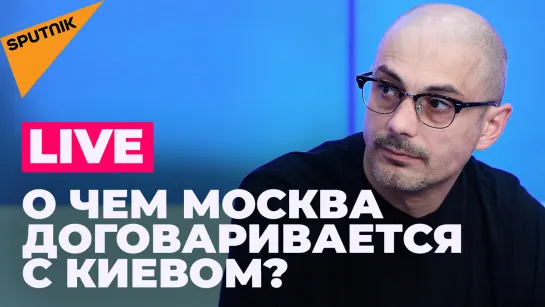 SPUTNIK

LIVE

О ЧЕМ МОСКВА ДОГОВАРИВАЕТСЯ С КИЕВОМ?